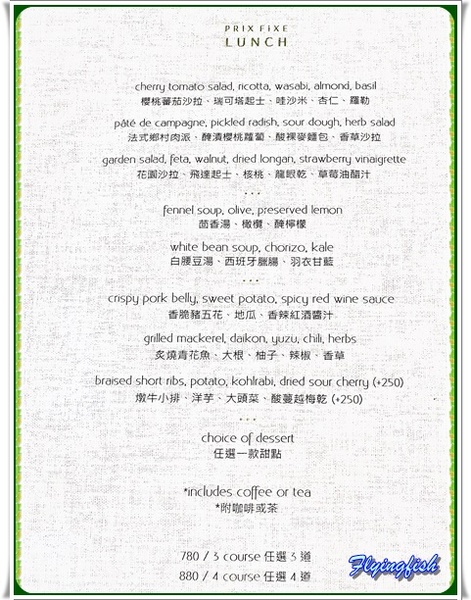 PRIX FIXE
LUNCH

cherry tomato salad, ricotta, wasabi, almond, basil
櫻桃蕃茄沙拉、瑞可塔起士、哇沙米、杏仁、羅勒

pâté de campagne, pickled radish, sour dough, herb salad
法式鄉村肉派、醃漬櫻桃蘿蔔、酸裸麥麵包、香草沙拉

garden salad, feta, walnut, dried longan, strawberry vinaigrette
花園沙拉、飛達起士、核桃、龍眼乾、草莓油醋汁

...

fennel soup, olive, preserved lemon
茴香湯、橄欖、醃檸檬

white bean soup, chorizo, kale
白腰豆湯、西班牙臘腸、羽衣甘藍

...

crispy pork belly, sweet potato, spicy red wine sauce
香脆豬五花、地瓜、香辣紅酒醬汁

grilled mackerel, daikon, yuzu, chili, herbs
炙燒青花魚、大根、柚子、辣椒、香草

braised short ribs, potato, kohlrabi, dried sour cherry (+250)
燉牛小排、洋芋、大頭菜、酸蔓越梅乾 (+250)

...

choice of dessert
任選一款甜點

*includes coffee or tea
*附咖啡或茶

780 / 3 course 任選 3 道
880 / 4 course 任選 4 道

Flyingfish